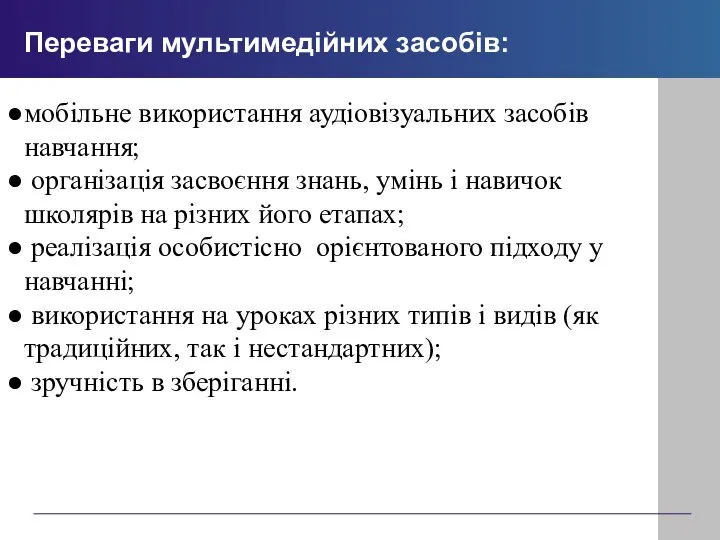 Переваги мультимедійних засобів:

●мобільне використання аудіовізуальних засобів навчання;
● організація засвоєння знань, умінь і навичок школярів на різних його етапах;
● реалізація особистісно орієнтованого підходу у навчанні;
● використання на уроках різних типів і видів (як традиційних, так і нестандартних);
● зручність в зберіганні.